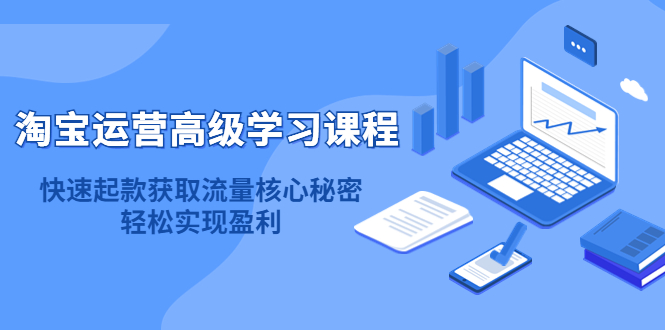 淘宝运营高级学习课程

快速起款获取流量核心秘密
轻松实现盈利